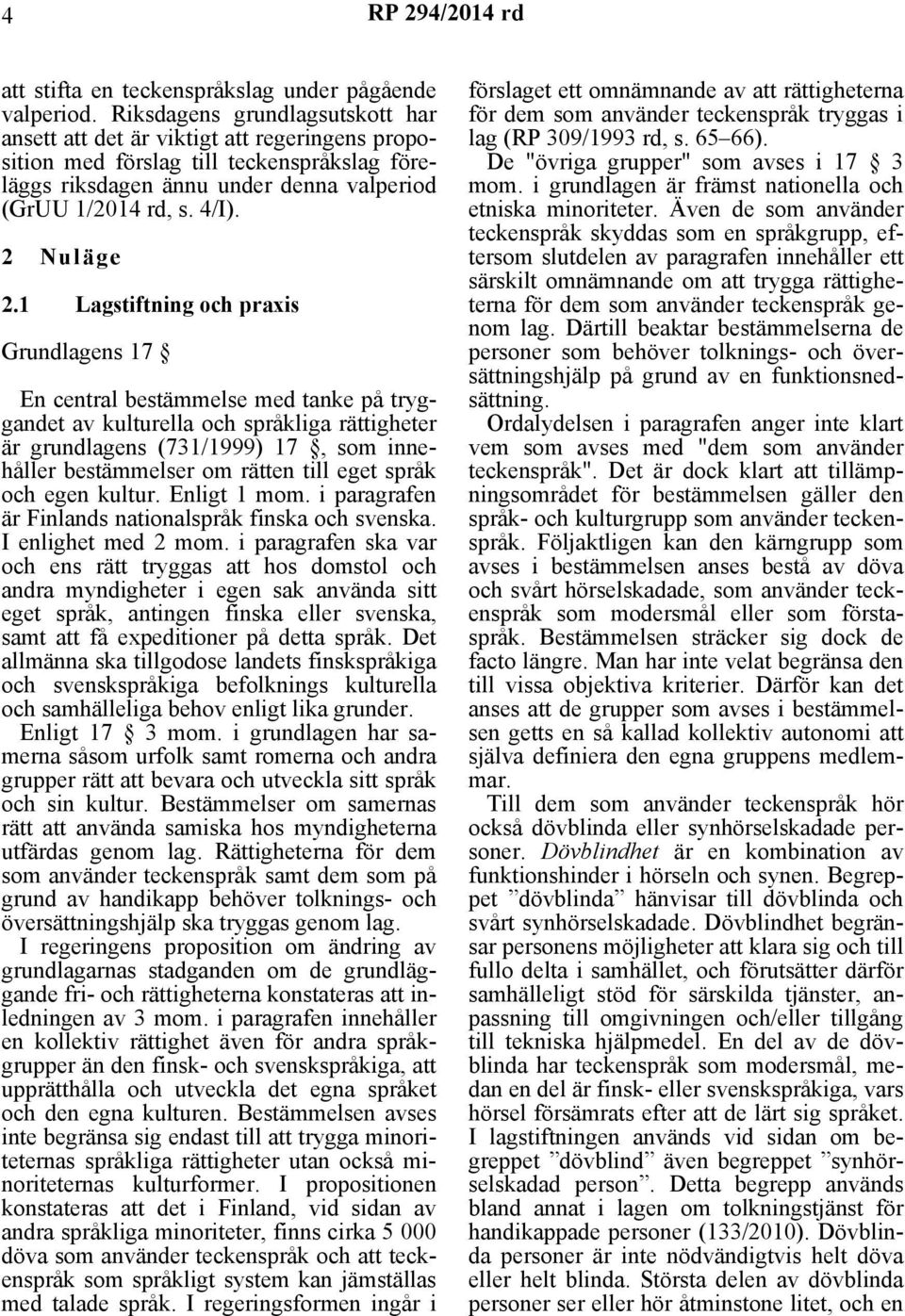 4 RP 294/2014 rd

att stifta en teckenspråkslag under pågående valperiod. Riksdagens grundlagsutskott har ansett att det är viktigt att regeringens proposition med förslag till teckenspråkslag föreläggs riksdagen ännu under denna valperiod (GrUU 1/2014 rd, s. 4/I).

2 Nuläge

2.1 Lagstiftning och praxis

Grundlagens 17 §

En central bestämmelse med tanke på tryggandet av kulturella och språkliga rättigheter är grundlagens (731/1999) 17 §, som innehåller bestämmelser om rätten till eget språk och egen kultur. Enligt 1 mom. i paragrafen är Finlands nationalspråk finska och svenska. I enlighet med 2 mom. i paragrafen ska var och ens rätt tryggas att hos domstol och andra myndigheter i egen sak använda sitt eget språk, antingen finska eller svenska, samt att få expeditioner på detta språk. Det allmänna ska tillgodose landets finskspråkiga och svenskspråkiga befolknings kulturella och samhälleliga behov enligt lika grunder.

Enligt 17 § 3 mom. i grundlagen har samerna såsom urfolk samt romerna och andra grupper rätt att bevara och utveckla sitt språk och sin kultur. Bestämmelser om samernas rätt att använda samiska hos myndigheterna utfärdas genom lag. Rättigheterna för dem som använder teckenspråk samt dem som på grund av handikapp behöver tolknings- och översättningshjälp ska tryggas genom lag.

I regeringens proposition om ändring av grundlagarnas stadganden om de grundläggande fri- och rättigheterna konstateras att inledningen av 3 mom. i paragrafen innehåller en kollektiv rättighet även för andra språkgrupper än den finsk- och svenskspråkiga, att upprätthålla och utveckla det egna språket och den egna kulturen. Bestämmelsen avses inte begränsa sig endast till att trygga minoriteternas språkliga rättigheter utan också minoriteternas kulturformer. I propositionen konstateras att det i Finland, vid sidan av andra språkliga minoriteter, finns cirka 5 000 döva som använder teckenspråk och att teckenspråk som språkligt system kan jämställas med talade språk. I regeringsformen ingår i förslaget ett omnämnande av att rättigheterna för dem som använder teckenspråk tryggas i lag (RP 309/1993 rd, s. 65–66).

De "övriga grupper" som avses i 17 § 3 mom. i grundlagen är främst nationella och etniska minoriteter. Även de som använder teckenspråk skyddas som en språkgrupp, eftersom slutdelen av paragrafen innehåller ett särskilt omnämnande om att trygga rättigheterna för dem som använder teckenspråk genom lag. Därtill beaktar bestämmelserna de personer som behöver tolknings- och översättningshjälp på grund av en funktionsnedsättning.

Ordalydelsen i paragrafen anger inte klart vem som avses med "dem som använder teckenspråk". Det är dock klart att tillämpningsområdet för bestämmelsen gäller den språk- och kulturgrupp som använder teckenspråk. Följaktligen kan den kärngrupp som avses i bestämmelsen anses bestå av döva och svårt hörselskadade, som använder teckenspråk som modersmål eller som förstaspråk. Bestämmelsen sträcker sig dock de facto längre. Man har inte velat begränsa den till vissa objektiva kriterier. Därför kan det anses att de grupper som avses i bestämmelsen getts en så kallad kollektiv autonomi att själva definiera den egna gruppens medlemmar.

Till dem som använder teckenspråk hör också dövblinda eller synhörselskadade personer. Dövblindhet är en kombination av funktionshinder i hörseln och synen. Begreppet ”dövblinda” hänvisar till dövblinda och svårt synhörselskadade. Dövblindhet begränsar personens möjligheter att klara sig och till fullo delta i samhället, och förutsätter därför samhälleligt stöd för särskilda tjänster, anpassning till omgivningen och/eller tillgång till tekniska hjälpmedel. En del av de dövblinda har teckenspråk som modersmål, medan en del är finsk- eller svenskspråkiga, vars hörsel försämrats efter att de lärt sig språket. I lagstiftningen används vid sidan om begreppet ”dövblind” även begreppet ”synhörselskadad person”. Detta begrepp används bland annat i lagen om tolkningstjänst för handikappade personer (133/2010). Dövblinda personer är inte nödvändigtvis helt döva eller helt blinda. Största delen av dövblinda personer ser eller hör åtminstone litet, och en